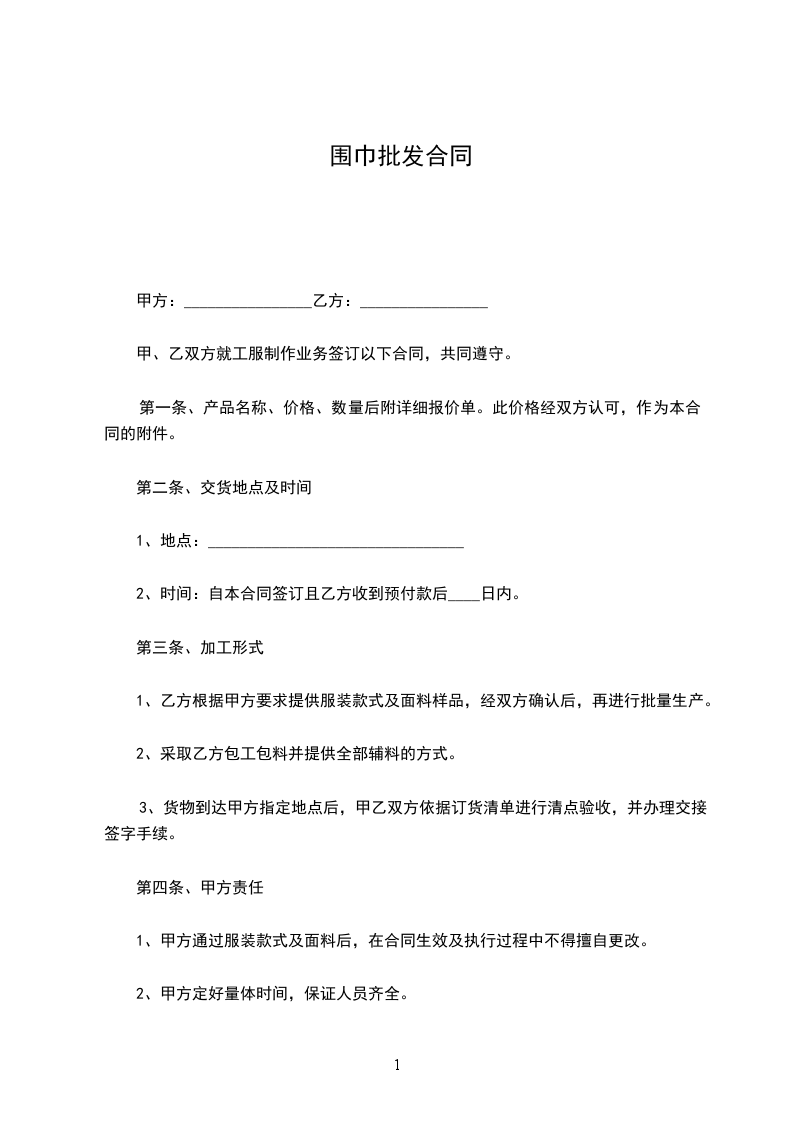 围巾批发合同

甲方：________________乙方：________________

甲、乙双方就工服制作业务签订以下合同，共同遵守。

第一条、产品名称、价格、数量后附详细报价单。此价格经双方认可，作为本合同的附件。

第二条、交货地点及时间

1、地点：________________________________

2、时间：自本合同签订且乙方收到预付款后____日内。

第三条、加工形式

1、乙方根据甲方要求提供服装款式及面料样品，经双方确认后，再进行批量生产。

2、采取乙方包工包料并提供全部辅料的方式。

3、货物到达甲方指定地点后，甲乙双方依据订货清单进行清点验收，并办理交接签字手续。

第四条、甲方责任

1、甲方通过服装款式及面料后，在合同生效及执行过程中不得擅自更改。

2、甲方定好量体时间，保证人员齐全。

1